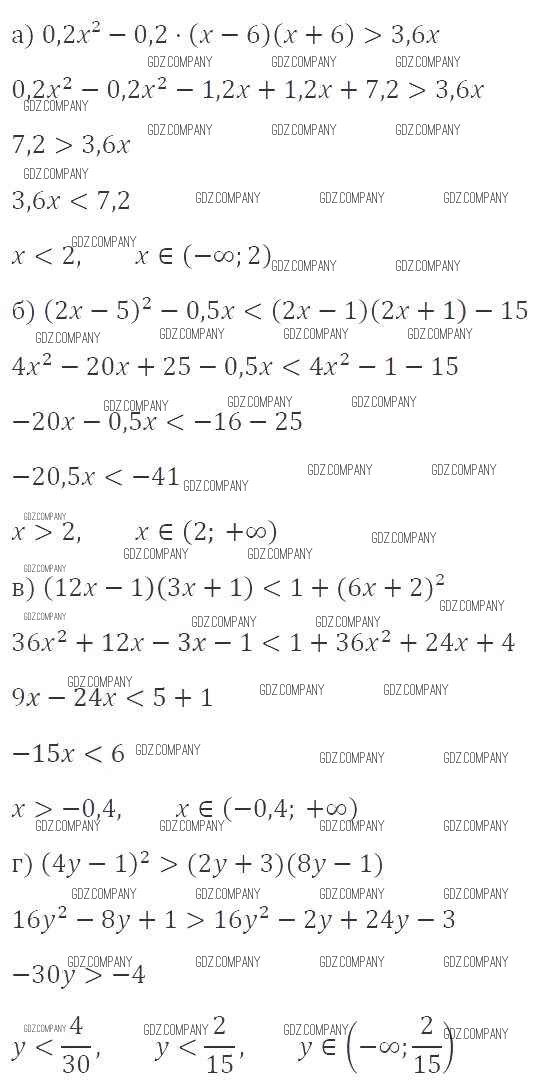 а) $0,2x^2 - 0,2 \cdot (x-6)(x+6) > 3,6x$

$0,2x^2 - 0,2x^2 - 1,2x + 1,2x + 7,2 > 3,6x$

$7,2 > 3,6x$

$3,6x < 7,2$

$x < 2, \quad x \in (-\infty; 2)$

б) $(2x-5)^2 - 0,5x < (2x-1)(2x+1) - 15$

$4x^2 - 20x + 25 - 0,5x < 4x^2 - 1 - 15$

$-20x - 0,5x < -16 - 25$

$-20,5x < -41$

$x > 2, \quad x \in (2; +\infty)$

в) $(12x-1)(3x+1) < 1 + (6x+2)^2$

$36x^2 + 12x - 3x - 1 < 1 + 36x^2 + 24x + 4$

$9x - 24x < 5 + 1$

$-15x < 6$

$x > -0,4, \quad x \in (-0,4; +\infty)$

г) $(4y-1)^2 > (2y+3)(8y-1)$

$16y^2 - 8y + 1 > 16y^2 - 2y + 24y - 3$

$-30y > -4$

$y < \frac{4}{30}, \quad y < \frac{2}{15}, \quad y \in \left(-\infty; \frac{2}{15}\right)$

GDZ.COMPANY